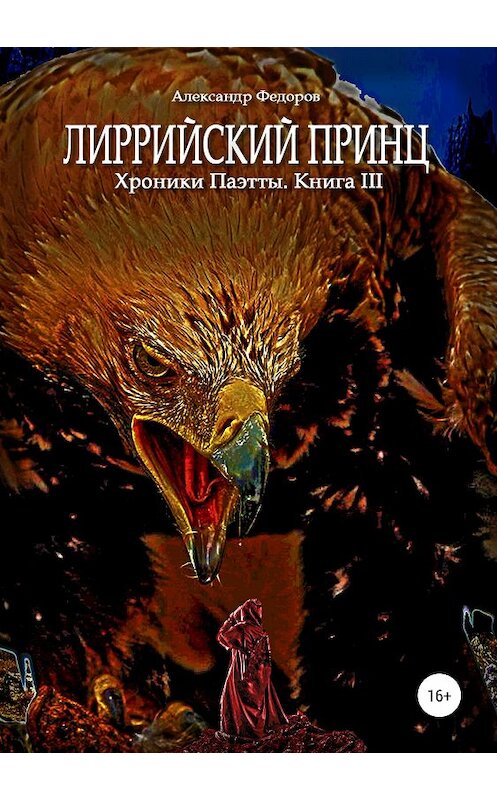 Александр Федоров

ЛИРРИЙСКИЙ ПРИНЦ

Хроники Паэтты. Книга III

16+